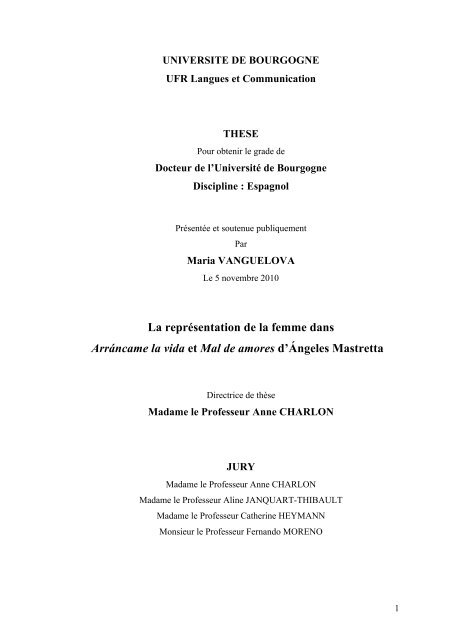 UNIVERSITE DE BOURGOGNE
UFR Langues et Communication

THESE
Pour obtenir le grade de
Docteur de l'Université de Bourgogne
Discipline : Espagnol

Présentée et soutenue publiquement
Par
Maria VANGUELOVA
Le 5 novembre 2010

La représentation de la femme dans
Arráncame la vida et Mal de amores d'Ángeles Mastretta

Directrice de thèse
Madame le Professeur Anne CHARLON

JURY
Madame le Professeur Anne CHARLON
Madame le Professeur Aline JANQUART-THIBAULT
Madame le Professeur Catherine HEYMANN
Monsieur le Professeur Fernando MORENO

1